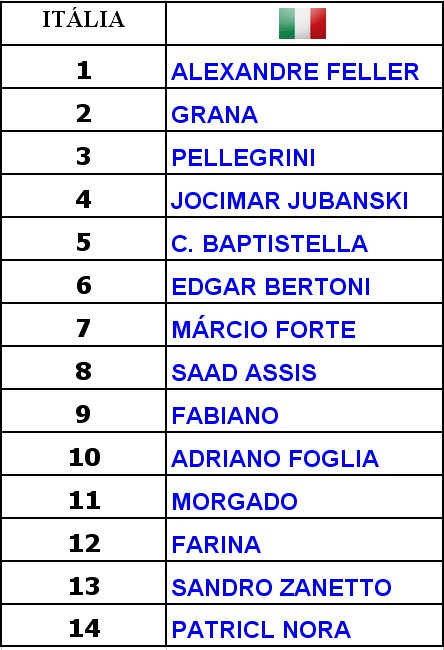 | ITÁLIA | |
|---|---|
| 1 | ALEXANDRE FELLER |
| 2 | GRANA |
| 3 | PELLEGRINI |
| 4 | JOCIMAR JUBANSKI |
| 5 | C. BAPTISTELLA |
| 6 | EDGAR BERTONI |
| 7 | MÁRCIO FORTE |
| 8 | SAAD ASSIS |
| 9 | FABIANO |
| 10 | ADRIANO FOGLIA |
| 11 | MORGADO |
| 12 | FARINA |
| 13 | SANDRO ZANETTO |
| 14 | PATRICL NORA |